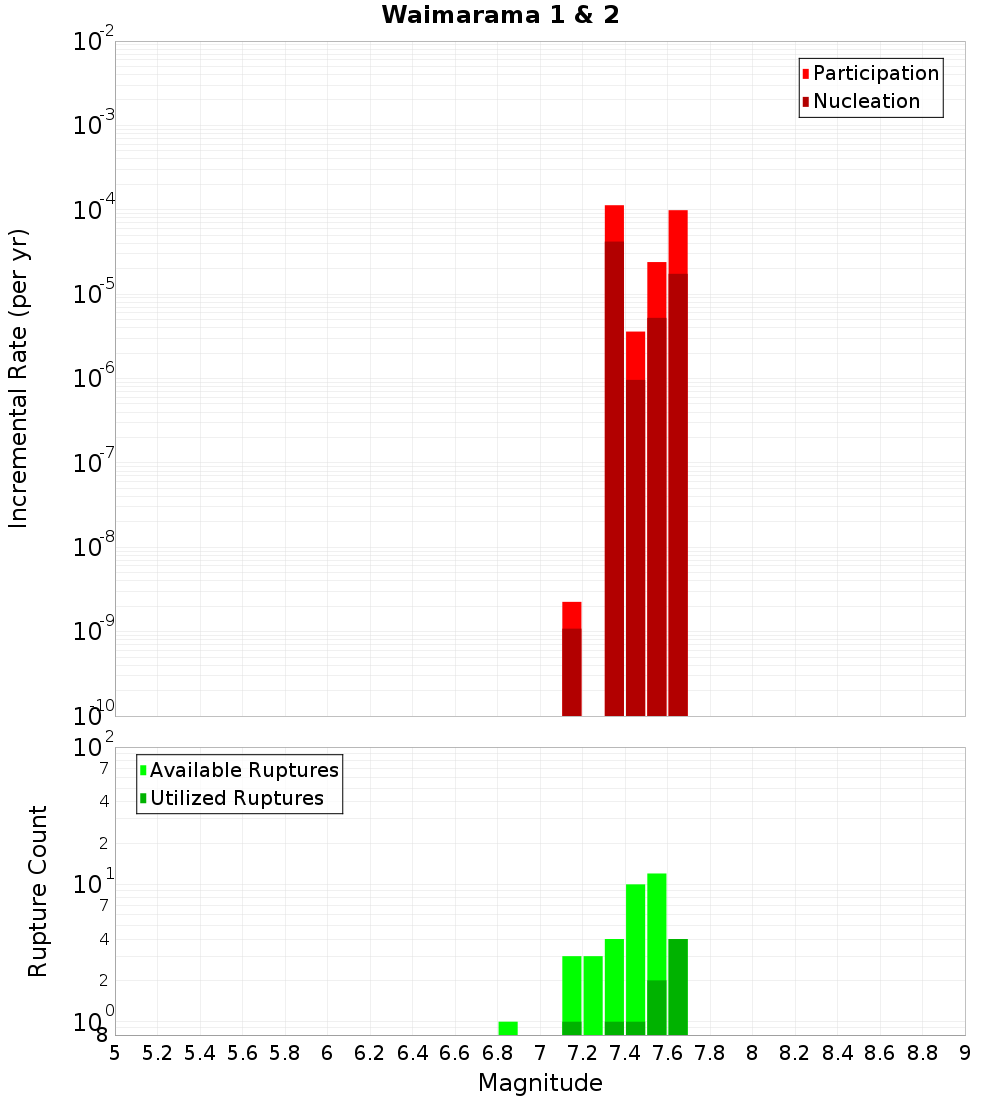 Waimarama 1 & 2

Participation
Nucleation

Incremental Rate (per yr)

$10^{-2}$
$10^{-3}$
$10^{-4}$
$10^{-5}$
$10^{-6}$
$10^{-7}$
$10^{-8}$
$10^{-9}$
$10^{-10}$

Available Ruptures
Utilized Ruptures

Rupture Count

$10^{2}$
7
4
2
$10^{1}$
7
4
2
$10^{0}$
8

5 5.2 5.4 5.6 5.8 6 6.2 6.4 6.6 6.8 7 7.2 7.4 7.6 7.8 8 8.2 8.4 8.6 8.8 9

Magnitude